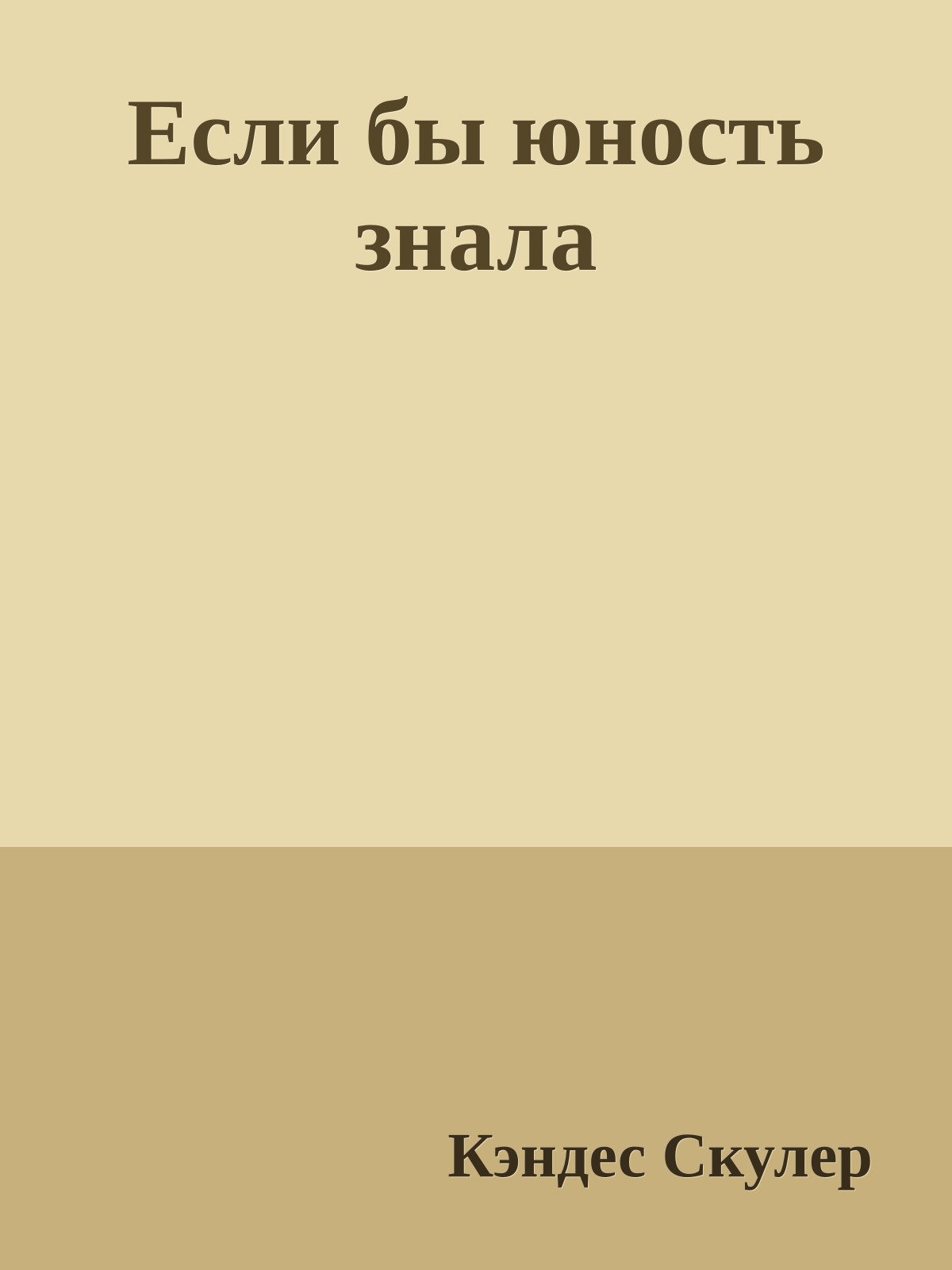 Если бы юность знала

Кэндес Скулер